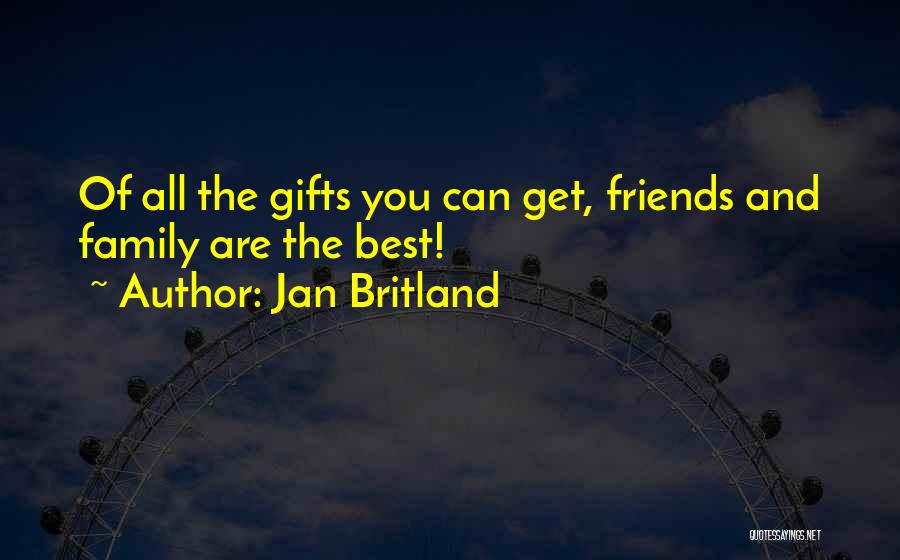 Of all the gifts you can get, friends and family are the best!
~ Author: Jan Britland

QUOTESSAYINGS.NET